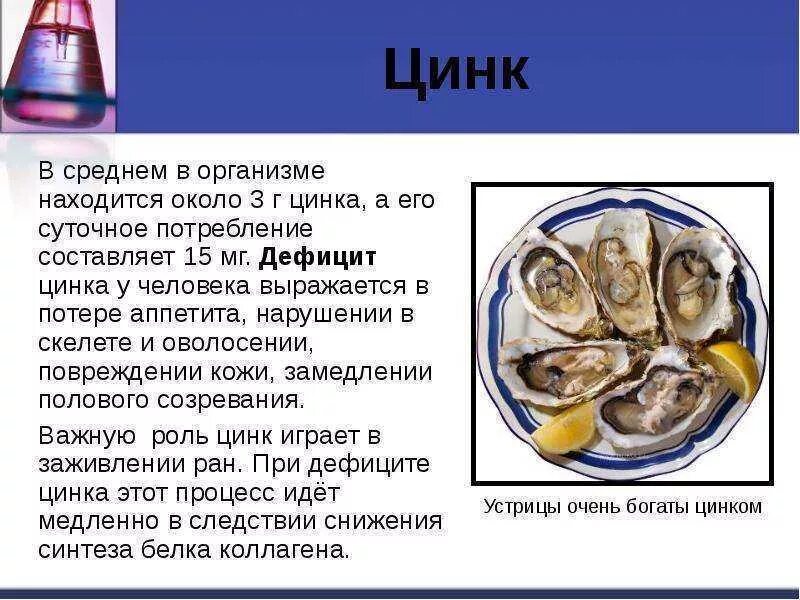 Цинк

В среднем в организме находится около 3 г цинка, а его суточное потребление составляет 15 мг. Дефицит цинка у человека выражается в потере аппетита, нарушении в скелете и оволосении, повреждении кожи, замедлении полового созревания.

Важную роль цинк играет в заживлении ран. При дефиците цинка этот процесс идёт медленно в следствии снижения синтеза белка коллагена.

Устрицы очень богаты цинком